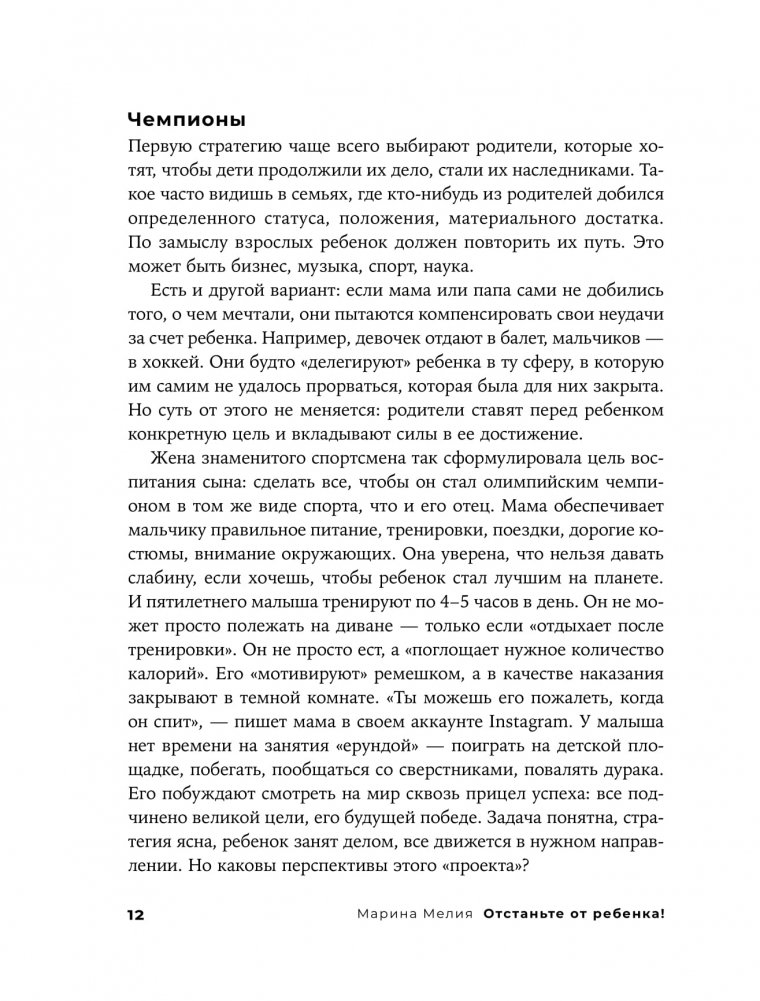 Чемпионы

Первую стратегию чаще всего выбирают родители, которые хотят, чтобы дети продолжили их дело, стали их наследниками. Такое часто видишь в семьях, где кто-нибудь из родителей добился определенного статуса, положения, материального достатка. По замыслу взрослых ребенок должен повторить их путь. Это может быть бизнес, музыка, спорт, наука.

Есть и другой вариант: если мама или папа сами не добились того, о чем мечтали, они пытаются компенсировать свои неудачи за счет ребенка. Например, девочек отдают в балет, мальчиков — в хоккей. Они будто «делегируют» ребенка в ту сферу, в которую им самим не удалось прорваться, которая была для них закрыта. Но суть от этого не меняется: родители ставят перед ребенком конкретную цель и вкладывают силы в ее достижение.

Жена знаменитого спортсмена так сформулировала цель воспитания сына: сделать все, чтобы он стал олимпийским чемпионом в том же виде спорта, что и его отец. Мама обеспечивает мальчику правильное питание, тренировки, поездки, дорогие костюмы, внимание окружающих. Она уверена, что нельзя давать слабину, если хочешь, чтобы ребенок стал лучшим на планете. И пятилетнего малыша тренируют по 4–5 часов в день. Он не может просто полежать на диване — только если «отдыхает после тренировки». Он не просто ест, а «поглощает нужное количество калорий». Его «мотивируют» ремешком, а в качестве наказания закрывают в темной комнате. «Ты можешь его пожалеть, когда он спит», — пишет мама в своем аккаунте Instagram. У малыша нет времени на занятия «ерундой» — поиграть на детской площадке, побегать, пообщаться со сверстниками, повалять дурака. Его побуждают смотреть на мир сквозь прицел успеха: все подчинено великой цели, его будущей победе. Задача понятна, стратегия ясна, ребенок занят делом, все движется в нужном направлении. Но каковы перспективы этого «проекта»?

12 Марина Мелия Отстаньте от ребенка!